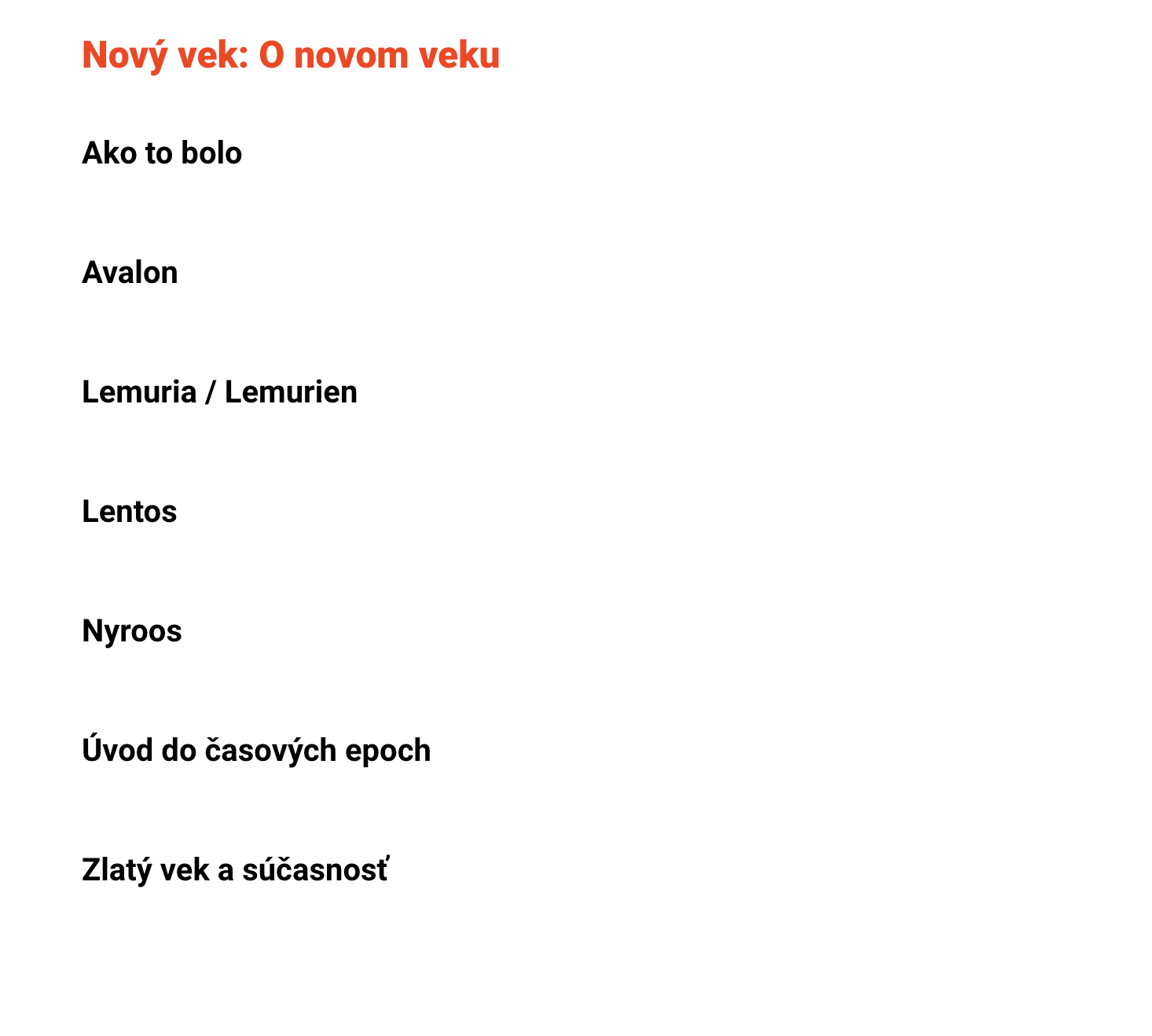 Nový vek: O novom veku

Ako to bolo

Avalon

Lemuria / Lemurien

Lentos

Nyroos

Úvod do časových epoch

Zlatý vek a súčasnosť